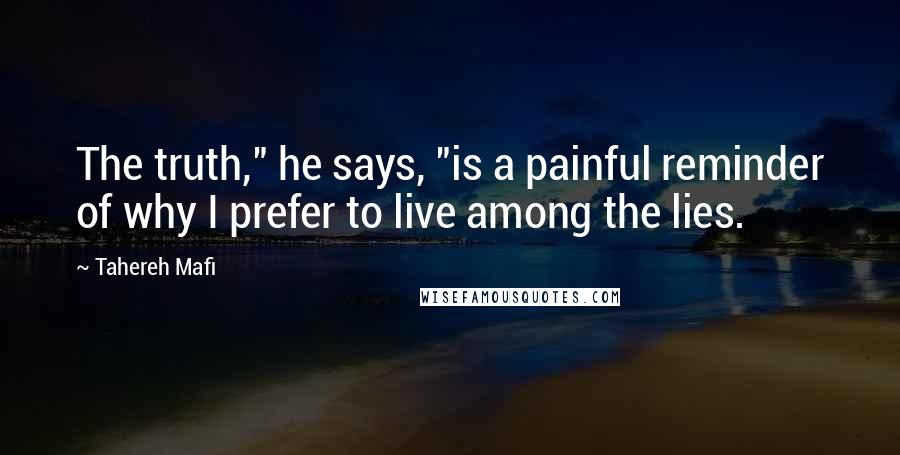 The truth," he says, "is a painful reminder of why I prefer to live among the lies.

~ Tahereh Mafi

WISEFAMOUSQUOTES.COM